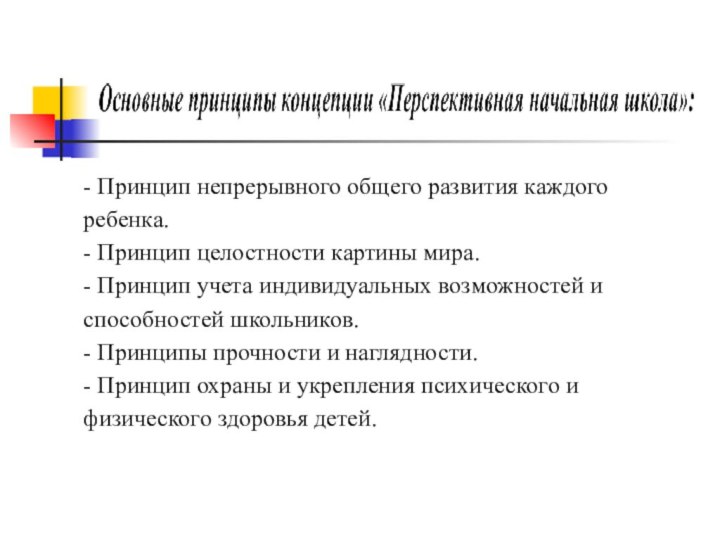 Основные принципы концепции «Перспективная начальная школа»:

- Принцип непрерывного общего развития каждого ребенка.
- Принцип целостности картины мира.
- Принцип учета индивидуальных возможностей и способностей школьников.
- Принципы прочности и наглядности.
- Принцип охраны и укрепления психического и физического здоровья детей.